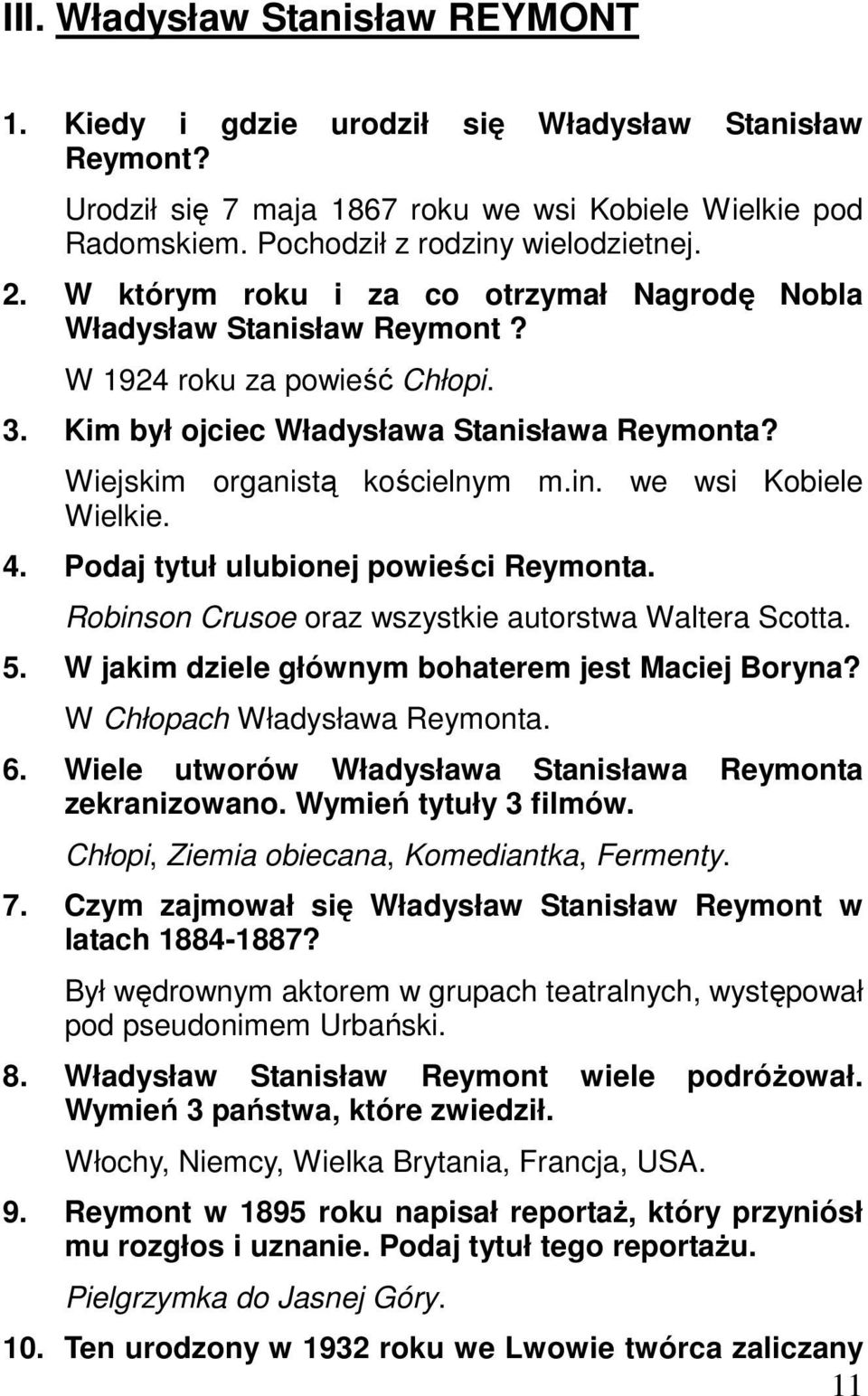 III. Władysław Stanisław REYMONT

1. Kiedy i gdzie urodził się Władysław Stanisław Reymont?

Urodził się 7 maja 1867 roku we wsi Kobiele Wielkie pod Radomskiem. Pochodził z rodziny wielodzietnej.

2. W którym roku i za co otrzymał Nagrodę Nobla Władysław Stanisław Reymont ?

W 1924 roku za powieść Chłopi.

3. Kim był ojciec Władysława Stanisława Reymonta?

Wiejskim organistą kościelnym m.in. we wsi Kobiele Wielkie.

4. Podaj tytuł ulubionej powieści Reymonta.

Robinson Crusoe oraz wszystkie autorstwa Waltera Scotta.

5. W jakim dziele głównym bohaterem jest Maciej Boryna?

W Chłopach Władysława Reymonta.

6. Wiele utworów Władysława Stanisława Reymonta zekranizowano. Wymień tytuły 3 filmów.

Chłopi, Ziemia obiecana, Komediantka, Fermenty.

7. Czym zajmował się Władysław Stanisław Reymont w latach 1884-1887?

Był wędrownym aktorem w grupach teatralnych, występował pod pseudonimem Urbański.

8. Władysław Stanisław Reymont wiele podróżował. Wymień 3 państwa, które zwiedził.

Włochy, Niemcy, Wielka Brytania, Francja, USA.

9. Reymont w 1895 roku napisał reportaż, który przyniósł mu rozgłos i uznanie. Podaj tytuł tego reportażu.

Pielgrzymka do Jasnej Góry.

10. Ten urodzony w 1932 roku we Lwowie twórca zaliczany

11